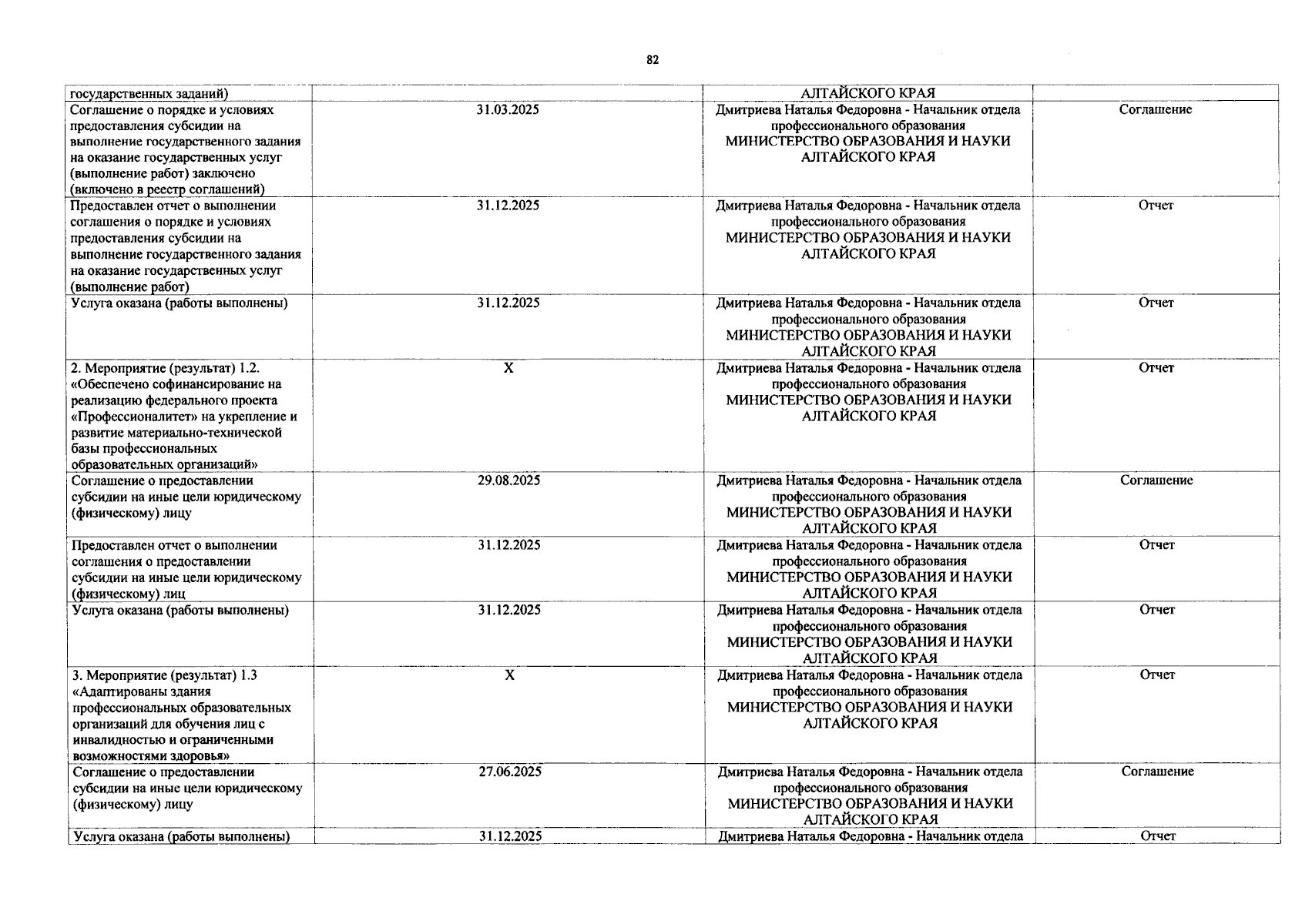 82

| государственных заданий) |  | АЛТАЙСКОГО КРАЯ |  |
|---|---|---|---|
| Соглашение о порядке и условиях предоставления субсидии на выполнение государственного задания на оказание государственных услуг (выполнение работ) заключено (включено в реестр соглашений) | 31.03.2025 | Дмитриева Наталья Федоровна - Начальник отдела профессионального образования МИНИСТЕРСТВО ОБРАЗОВАНИЯ И НАУКИ АЛТАЙСКОГО КРАЯ | Соглашение |
| Предоставлен отчет о выполнении соглашения о порядке и условиях предоставления субсидии на выполнение государственного задания на оказание государственных услуг (выполнение работ) | 31.12.2025 | Дмитриева Наталья Федоровна - Начальник отдела профессионального образования МИНИСТЕРСТВО ОБРАЗОВАНИЯ И НАУКИ АЛТАЙСКОГО КРАЯ | Отчет |
| Услуга оказана (работы выполнены) | 31.12.2025 | Дмитриева Наталья Федоровна - Начальник отдела профессионального образования МИНИСТЕРСТВО ОБРАЗОВАНИЯ И НАУКИ АЛТАЙСКОГО КРАЯ | Отчет |
| 2. Мероприятие (результат) 1.2. «Обеспечено софинансирование на реализацию федерального проекта «Профессионалитет» на укрепление и развитие материально-технической базы профессиональных образовательных организаций» | X | Дмитриева Наталья Федоровна - Начальник отдела профессионального образования МИНИСТЕРСТВО ОБРАЗОВАНИЯ И НАУКИ АЛТАЙСКОГО КРАЯ | Отчет |
| Соглашение о предоставлении субсидии на иные цели юридическому (физическому) лицу | 29.08.2025 | Дмитриева Наталья Федоровна - Начальник отдела профессионального образования МИНИСТЕРСТВО ОБРАЗОВАНИЯ И НАУКИ АЛТАЙСКОГО КРАЯ | Соглашение |
| Предоставлен отчет о выполнении соглашения о предоставлении субсидии на иные цели юридическому (физическому) лиц | 31.12.2025 | Дмитриева Наталья Федоровна - Начальник отдела профессионального образования МИНИСТЕРСТВО ОБРАЗОВАНИЯ И НАУКИ АЛТАЙСКОГО КРАЯ | Отчет |
| Услуга оказана (работы выполнены) | 31.12.2025 | Дмитриева Наталья Федоровна - Начальник отдела профессионального образования МИНИСТЕРСТВО ОБРАЗОВАНИЯ И НАУКИ АЛТАЙСКОГО КРАЯ | Отчет |
| 3. Мероприятие (результат) 1.3 «Адаптированы здания профессиональных образовательных организаций для обучения лиц с инвалидностью и ограниченными возможностями здоровья» | X | Дмитриева Наталья Федоровна - Начальник отдела профессионального образования МИНИСТЕРСТВО ОБРАЗОВАНИЯ И НАУКИ АЛТАЙСКОГО КРАЯ | Отчет |
| Соглашение о предоставлении субсидии на иные цели юридическому (физическому) лицу | 27.06.2025 | Дмитриева Наталья Федоровна - Начальник отдела профессионального образования МИНИСТЕРСТВО ОБРАЗОВАНИЯ И НАУКИ АЛТАЙСКОГО КРАЯ | Соглашение |
| Услуга оказана (работы выполнены) | 31.12.2025 | Дмитриева Наталья Федоровна - Начальник отдела | Отчет |